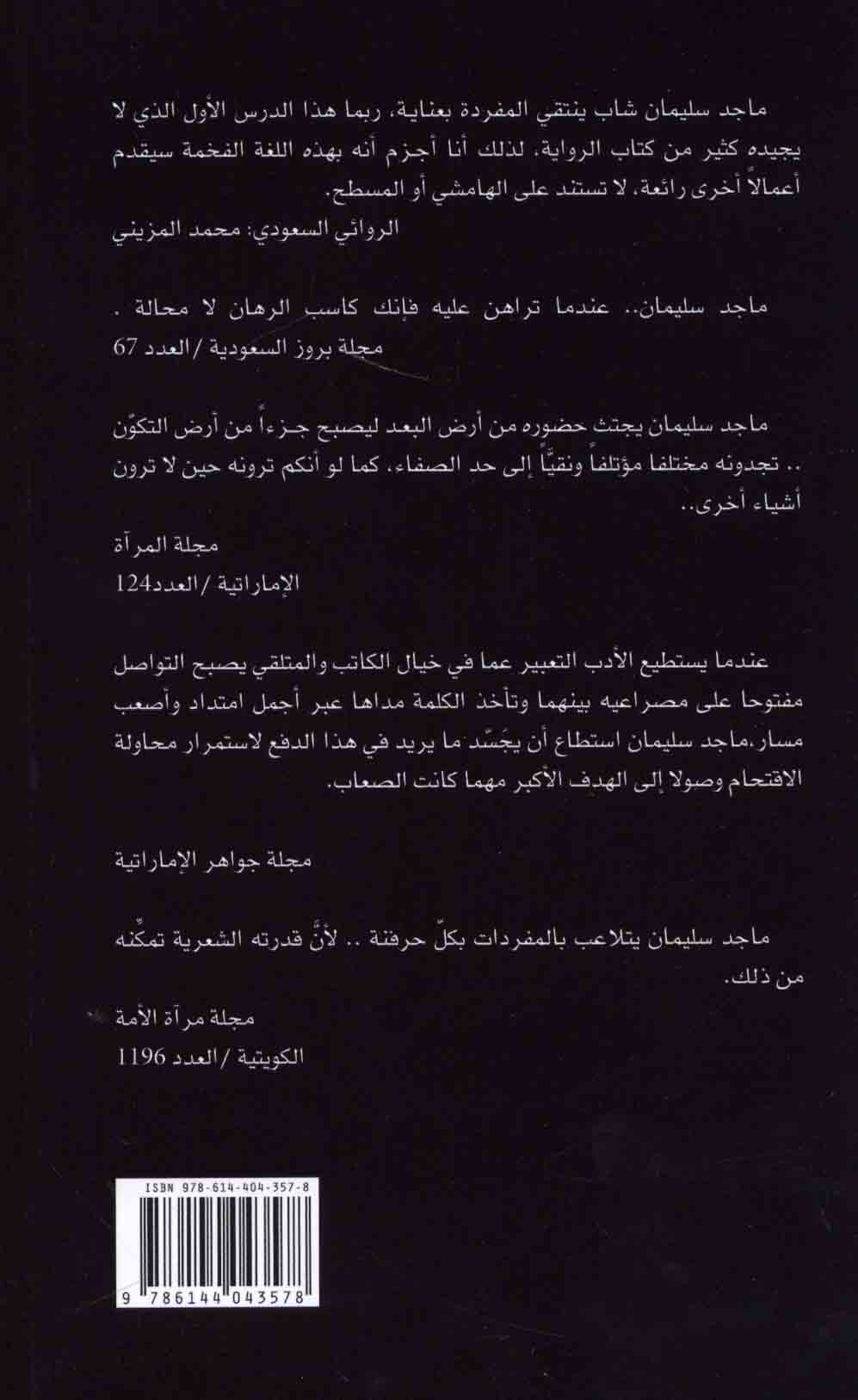 ماجد سليمان شاب ينتقي المفردة بعناية، ربما هذا الدرس الأول الذي لا يجيده كثير من كتاب الرواية، لذلك أنا أجزم أنه بهذه اللغة الفخمة سيقدم أعمالاً أخرى رائعة، لا تستند على الهامشي أو المسطح.

الروائي السعودي: محمد المزيني

ماجد سليمان.. عندما تراهن عليه فإنك كاسب الرهان لا محالة .

مجلة بروز السعودية / العدد 67

ماجد سليمان يجتث حضوره من أرض البعد ليصبح جزءاً من أرض التكوّن .. تجدونه مختلفا مؤتلفاً ونقيّاً إلى حد الصفاء، كما لو أنكم ترونه حين لا ترون أشياء أخرى..

مجلة المرآة

الإماراتية / العدد124

عندما يستطيع الأدب التعبير عما في خيال الكاتب والمتلقي يصبح التواصل مفتوحا على مصراعيه بينهما وتأخذ الكلمة مداها عبر أجمل امتداد وأصعب مسار ،ماجد سليمان استطاع أن يجَسّد ما يريد في هذا الدفع لاستمرار محاولة الاقتحام وصولا إلى الهدف الأكبر مهما كانت الصعاب.

مجلة جواهر الإماراتية

ماجد سليمان يتلاعب بالمفردات بكلّ حرفنة .. لأنَّ قدرته الشعرية تمكّنه من ذلك.

مجلة مرآة الأمة

الكويتية / العدد 1196

ISBN 978-614-404-357-8

9 786144 043578